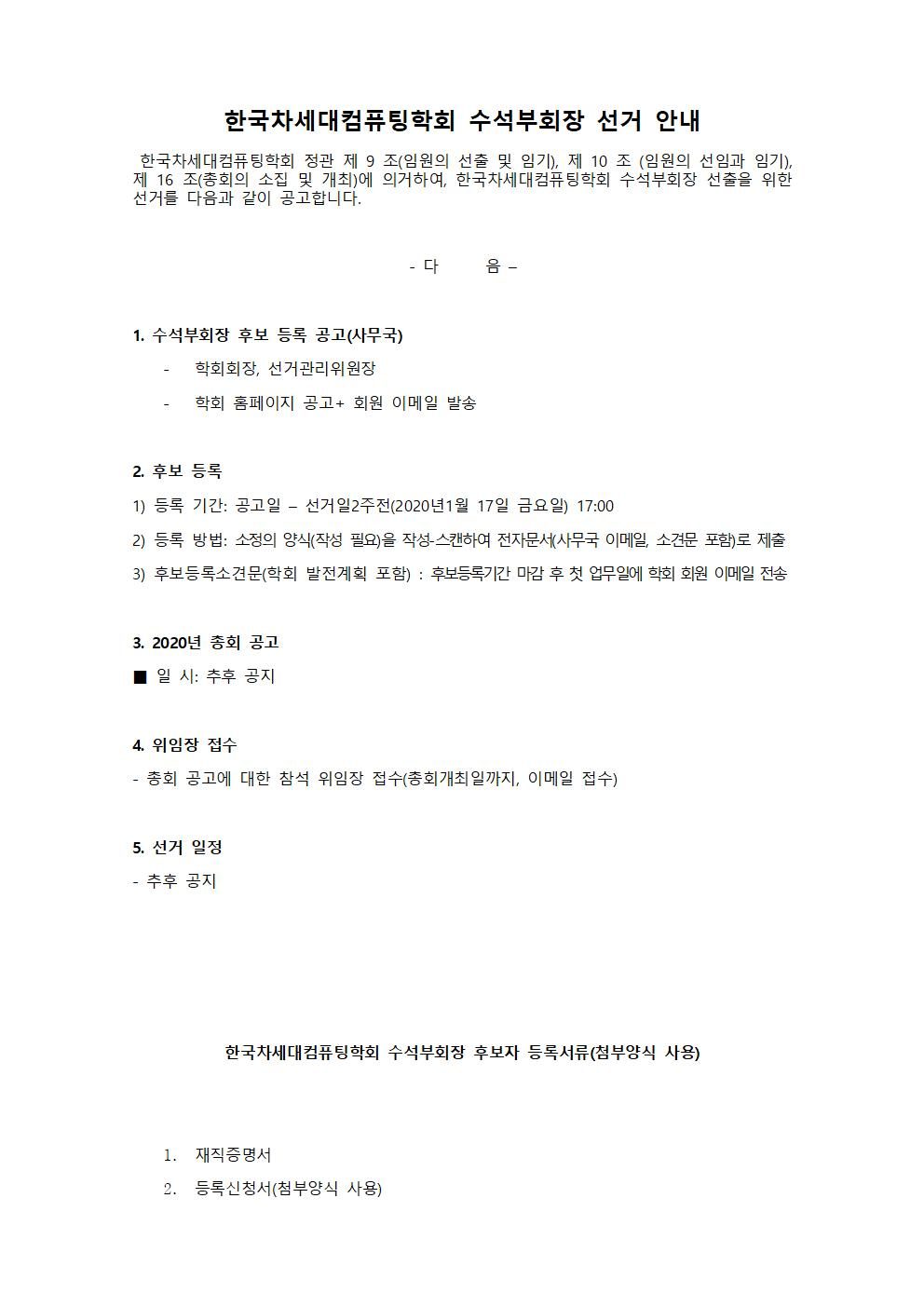 한국차세대컴퓨팅학회 수석부회장 선거 안내

한국차세대컴퓨팅학회 정관 제 9 조(임원의 선출 및 임기), 제 10 조 (임원의 선임과 임기), 제 16 조(총회의 소집 및 개최)에 의거하여, 한국차세대컴퓨팅학회 수석부회장 선출을 위한 선거를 다음과 같이 공고합니다.

- 다 음 –

1. 수석부회장 후보 등록 공고(사무국)

- 학회회장, 선거관리위원장

- 학회 홈페이지 공고+ 회원 이메일 발송

2. 후보 등록

1) 등록 기간: 공고일 – 선거일2주전(2020년1월 17일 금요일) 17:00

2) 등록 방법: 소정의 양식(작성 필요)을 작성-스캔하여 전자문서(사무국 이메일, 소견문 포함)로 제출

3) 후보등록소견문(학회 발전계획 포함) : 후보등록기간 마감 후 첫 업무일에 학회 회원 이메일 전송

3. 2020년 총회 공고

■ 일 시: 추후 공지

4. 위임장 접수

- 총회 공고에 대한 참석 위임장 접수(총회개최일까지, 이메일 접수)

5. 선거 일정

- 추후 공지

한국차세대컴퓨팅학회 수석부회장 후보자 등록서류(첨부양식 사용)

1. 재직증명서

2. 등록신청서(첨부양식 사용)